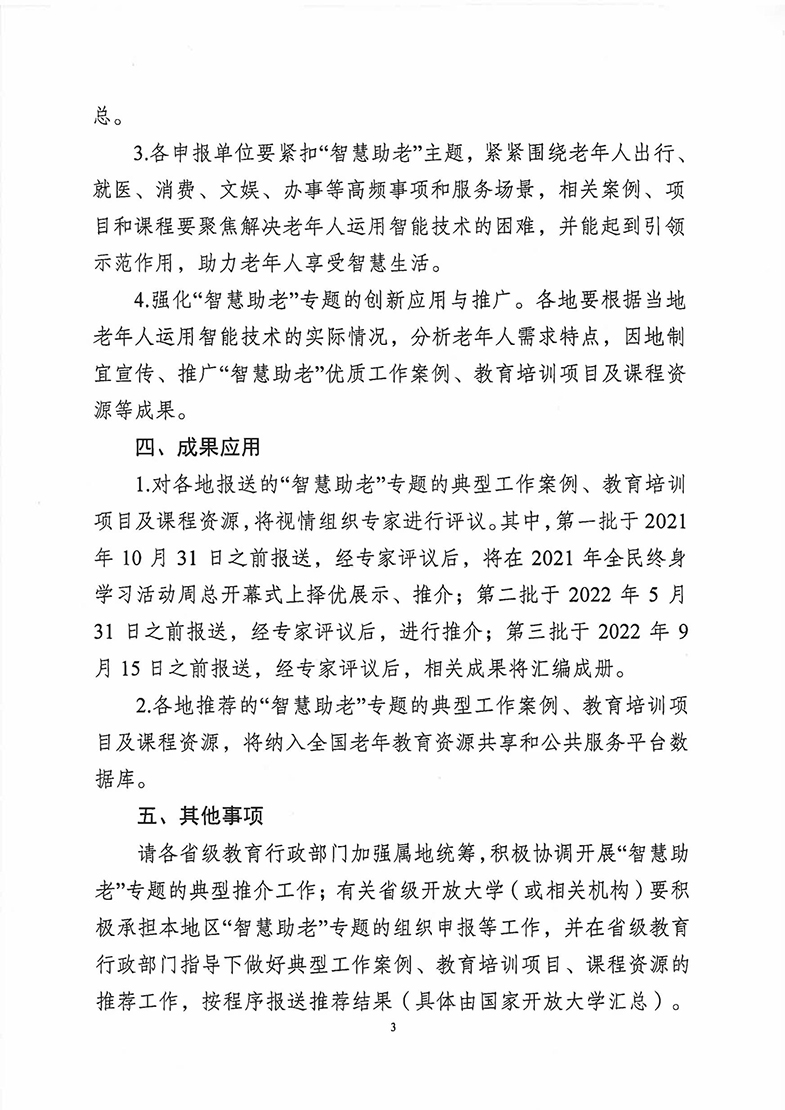 总。

3.各申报单位要紧扣“智慧助老”主题，紧紧围绕老年人出行、就医、消费、文娱、办事等高频事项和服务场景，相关案例、项目和课程要聚焦解决老年人运用智能技术的困难，并能起到引领示范作用，助力老年人享受智慧生活。

4.强化“智慧助老”专题的创新应用与推广。各地要根据当地老年人运用智能技术的实际情况，分析老年人需求特点，因地制宜宣传、推广“智慧助老”优质工作案例、教育培训项目及课程资源等成果。

四、成果应用

1.对各地报送的“智慧助老”专题的典型工作案例、教育培训项目及课程资源，将视情组织专家进行评议。其中，第一批于 2021 年 10 月 31 日之前报送，经专家评议后，将在 2021 年全民终身学习活动周总开幕式上择优展示、推介；第二批于 2022 年 5 月 31 日之前报送，经专家评议后，进行推介；第三批于 2022 年 9 月 15 日之前报送，经专家评议后，相关成果将汇编成册。

2.各地推荐的“智慧助老”专题的典型工作案例、教育培训项目及课程资源，将纳入全国老年教育资源共享和公共服务平台数据库。

五、其他事项

请各省级教育行政部门加强属地统筹，积极协调开展“智慧助老”专题的典型推介工作；有关省级开放大学（或相关机构）要积极承担本地区“智慧助老”专题的组织申报等工作，并在省级教育行政部门指导下做好典型工作案例、教育培训项目、课程资源的推荐工作，按程序报送推荐结果（具体由国家开放大学汇总）。

3